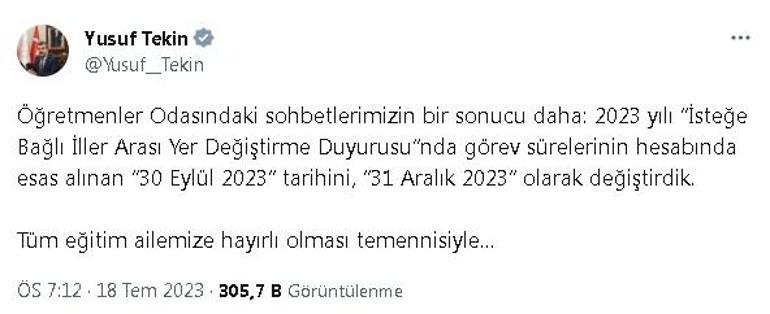 Yusuf Tekin
@Yusuf__Tekin

Öğretmenler Odasındaki sohbetlerimizin bir sonucu daha: 2023 yılı "İsteğe Bağlı İller Arası Yer Değiştirme Duyurusu"nda görev sürelerinin hesabında esas alınan "30 Eylül 2023" tarihini, "31 Aralık 2023" olarak değiştirdik.

Tüm eğitim ailemize hayırlı olması temennisiyle...

ÖS 7:12 · 18 Tem 2023 · 305,7 B Görüntülenme